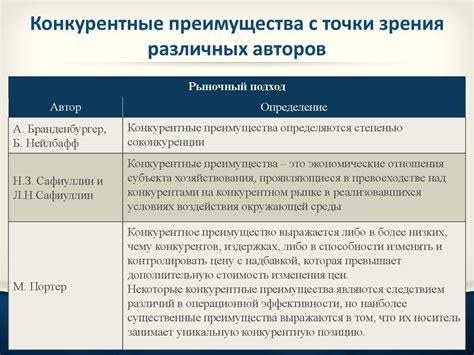 Конкурентные преимущества с точки зрения различных авторов

| Рыночный подход | |
|---|---|
| Автор | Определение |
| А. Бранденбургер, Б. Нейлбафф | Конкурентные преимущества определяются степенью соконкуренции |
| Н.З. Сафиуллин и Л.Н.Сафиуллин | Конкурентные преимущества – это экономические отношения субъекта хозяйствования, проявляющиеся в превосходстве над конкурентами на конкурентном рынке в реализовавшихся условиях воздействия окружающей среды |
| М. Портер | Конкурентное преимущество выражается либо в более низких, чему конкурентов, издержках, либо в способности изменять и контролировать цену с надбавкой, которая превышает дополнительную стоимость изменения цен. Некоторые конкурентные преимущества являются следствием различий в операционной эффективности, но наиболее существенные преимущества выражаются в том, что их носитель занимает уникальную конкурентную позицию. |